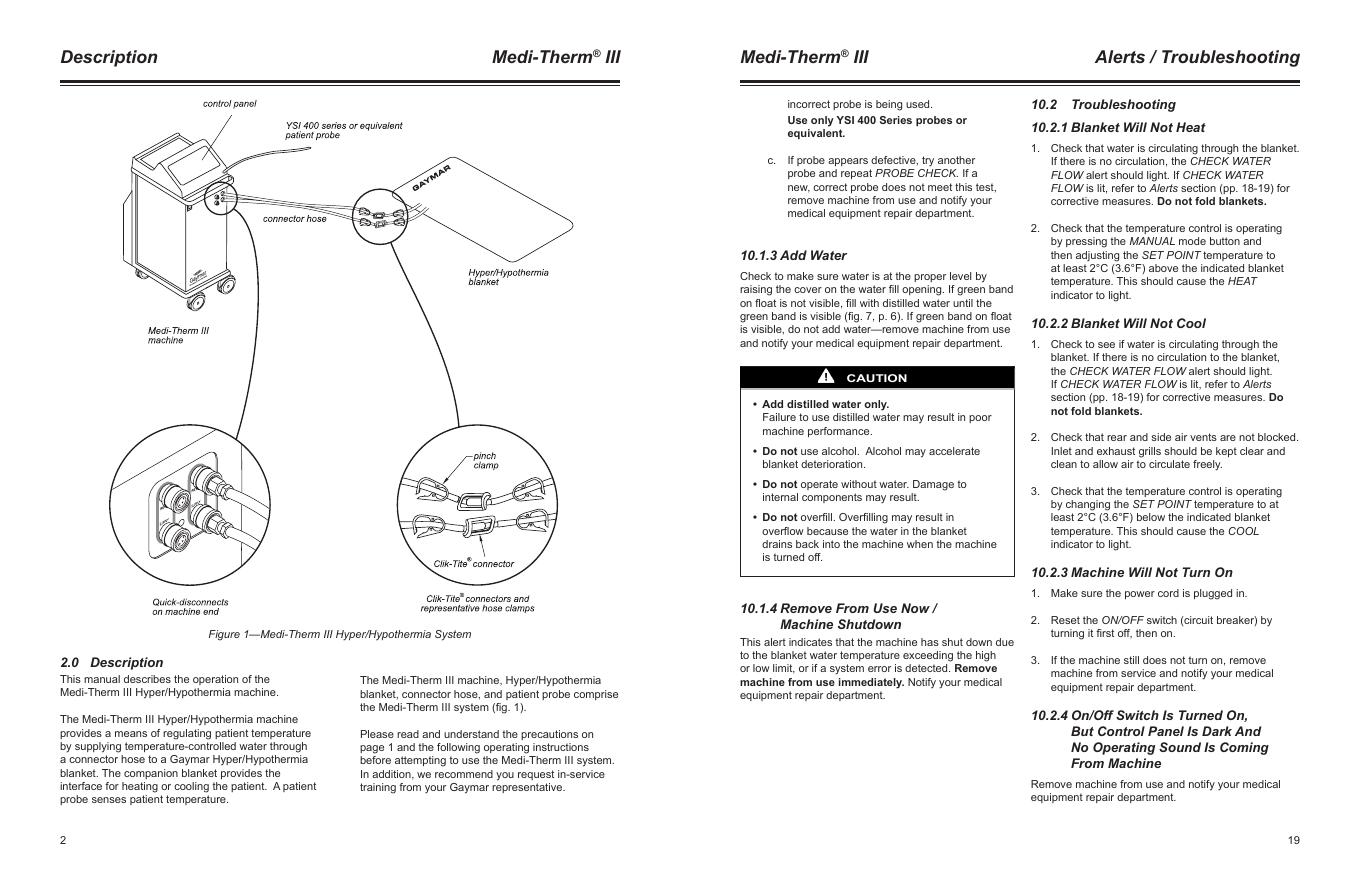 Description

Medi-Therm® III

control panel

YSI 400 series or equivalent patient probe

GAYMAR

connector hose

Hyper/Hypothermia blanket

Medi-Therm III machine

pinch clamp

Clik-Tite® connector

Quick-disconnects on machine end

Clik-Tite® connectors and representative hose clamps

Figure 1—Medi-Therm III Hyper/Hypothermia System

2.0 Description

This manual describes the operation of the Medi-Therm III Hyper/Hypothermia machine.

The Medi-Therm III Hyper/Hypothermia machine provides a means of regulating patient temperature by supplying temperature-controlled water through a connector hose to a Gaymar Hyper/Hypothermia blanket. The companion blanket provides the interface for heating or cooling the patient. A patient probe senses patient temperature.

The Medi-Therm III machine, Hyper/Hypothermia blanket, connector hose, and patient probe comprise the Medi-Therm III system (fig. 1).

Please read and understand the precautions on page 1 and the following operating instructions before attempting to use the Medi-Therm III system. In addition, we recommend you request in-service training from your Gaymar representative.

2

Medi-Therm® III

Alerts / Troubleshooting

incorrect probe is being used. Use only YSI 400 Series probes or equivalent.

c. If probe appears defective, try another probe and repeat PROBE CHECK. If a new, correct probe does not meet this test, remove machine from use and notify your medical equipment repair department.

10.1.3 Add Water

Check to make sure water is at the proper level by raising the cover on the water fill opening. If green band on float is not visible, fill with distilled water until the green band is visible (fig. 7, p. 6). If green band on float is visible, do not add water—remove machine from use and notify your medical equipment repair department.

CAUTION

• Add distilled water only. Failure to use distilled water may result in poor machine performance.

• Do not use alcohol. Alcohol may accelerate blanket deterioration.

• Do not operate without water. Damage to internal components may result.

• Do not overfill. Overfilling may result in overflow because the water in the blanket drains back into the machine when the machine is turned off.

10.1.4 Remove From Use Now / Machine Shutdown

This alert indicates that the machine has shut down due to the blanket water temperature exceeding the high or low limit, or if a system error is detected. Remove machine from use immediately. Notify your medical equipment repair department.

10.2 Troubleshooting

10.2.1 Blanket Will Not Heat

1. Check that water is circulating through the blanket. If there is no circulation, the CHECK WATER FLOW alert should light. If CHECK WATER FLOW is lit, refer to Alerts section (pp. 18-19) for corrective measures. Do not fold blankets.

2. Check that the temperature control is operating by pressing the MANUAL mode button and then adjusting the SET POINT temperature to at least 2°C (3.6°F) above the indicated blanket temperature. This should cause the HEAT indicator to light.

10.2.2 Blanket Will Not Cool

1. Check to see if water is circulating through the blanket. If there is no circulation to the blanket, the CHECK WATER FLOW alert should light. If CHECK WATER FLOW is lit, refer to Alerts section (pp. 18-19) for corrective measures. Do not fold blankets.

2. Check that rear and side air vents are not blocked. Inlet and exhaust grills should be kept clear and clean to allow air to circulate freely.

3. Check that the temperature control is operating by changing the SET POINT temperature to at least 2°C (3.6°F) below the indicated blanket temperature. This should cause the COOL indicator to light.

10.2.3 Machine Will Not Turn On

1. Make sure the power cord is plugged in.

2. Reset the ON/OFF switch (circuit breaker) by turning it first off, then on.

3. If the machine still does not turn on, remove machine from service and notify your medical equipment repair department.

10.2.4 On/Off Switch Is Turned On, But Control Panel Is Dark And No Operating Sound Is Coming From Machine

Remove machine from use and notify your medical equipment repair department.

19